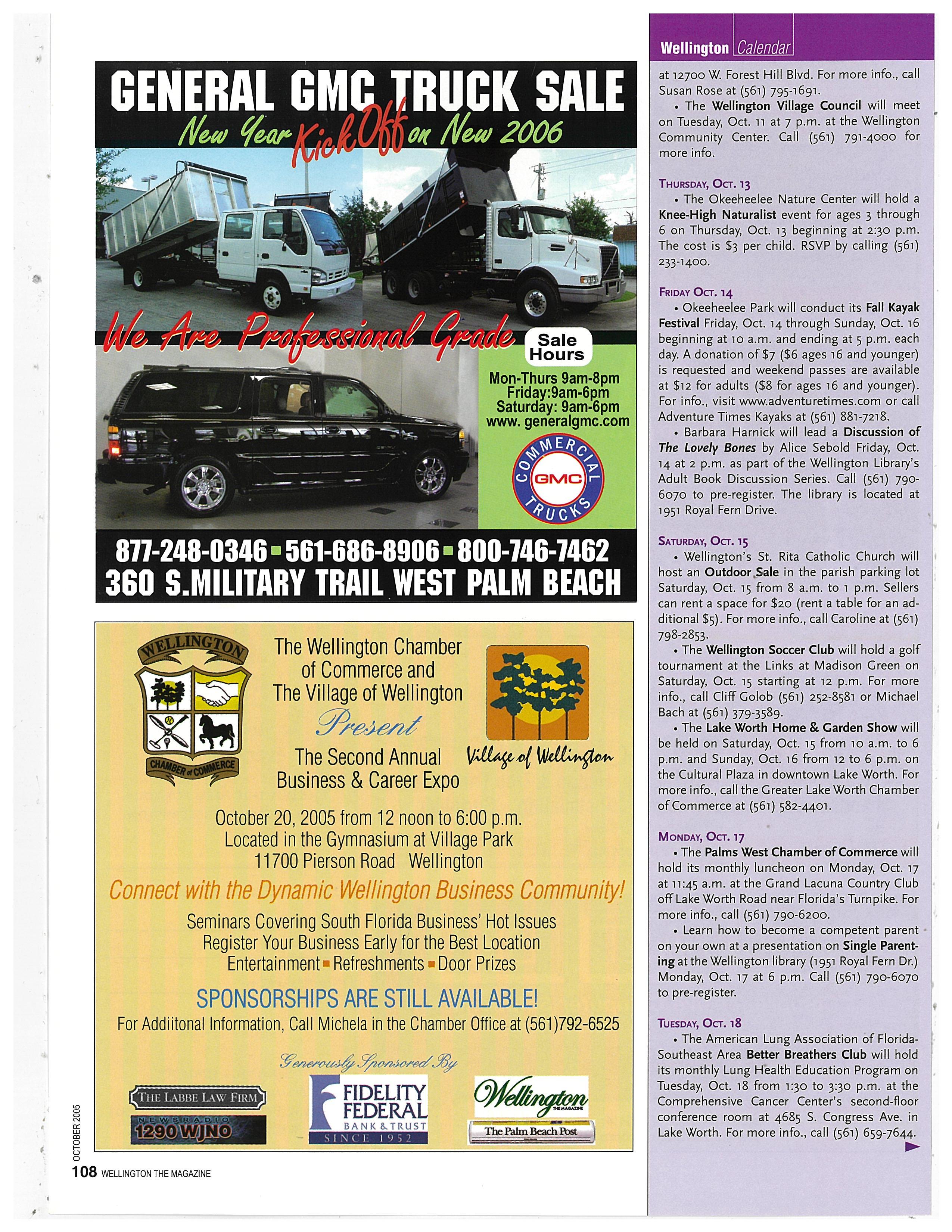 GENERAL GMC TRUCK SALE

New Year Kick Off on New 2006

We Are Professional Grade

Sale Hours

Mon-Thurs 9am-8pm
Friday:9am-6pm
Saturday: 9am-6pm
www. generalgmc.com

COMMERCIAL GMC TRUCKS

877-248-0346 ▪ 561-686-8906 ▪ 800-746-7462
360 S.MILITARY TRAIL WEST PALM BEACH

WELLINGTON CHAMBER of COMMERCE

The Wellington Chamber of Commerce and The Village of Wellington

Present

The Second Annual Business & Career Expo

Village of Wellington

October 20, 2005 from 12 noon to 6:00 p.m.
Located in the Gymnasium at Village Park
11700 Pierson Road Wellington

Connect with the Dynamic Wellington Business Community!

Seminars Covering South Florida Business' Hot Issues
Register Your Business Early for the Best Location
Entertainment ▪ Refreshments ▪ Door Prizes

SPONSORSHIPS ARE STILL AVAILABLE!

For Addiitonal Information, Call Michela in the Chamber Office at (561)792-6525

Generously Sponsored By

THE LABBE LAW FIRM

NEWSRADIO 1290 WJNO

FIDELITY FEDERAL BANK & TRUST SINCE 1952

Wellington THE MAGAZINE

The Palm Beach Post

OCTOBER 2005

108 WELLINGTON THE MAGAZINE

Wellington Calendar

at 12700 W. Forest Hill Blvd. For more info., call Susan Rose at (561) 795-1691.

• The Wellington Village Council will meet on Tuesday, Oct. 11 at 7 p.m. at the Wellington Community Center. Call (561) 791-4000 for more info.

THURSDAY, OCT. 13

• The Okeeheelee Nature Center will hold a Knee-High Naturalist event for ages 3 through 6 on Thursday, Oct. 13 beginning at 2:30 p.m. The cost is $3 per child. RSVP by calling (561) 233-1400.

FRIDAY OCT. 14

• Okeeheelee Park will conduct its Fall Kayak Festival Friday, Oct. 14 through Sunday, Oct. 16 beginning at 10 a.m. and ending at 5 p.m. each day. A donation of $7 ($6 ages 16 and younger) is requested and weekend passes are available at $12 for adults ($8 for ages 16 and younger). For info., visit www.adventuretimes.com or call Adventure Times Kayaks at (561) 881-7218.

• Barbara Harnick will lead a Discussion of The Lovely Bones by Alice Sebold Friday, Oct. 14 at 2 p.m. as part of the Wellington Library's Adult Book Discussion Series. Call (561) 790-6070 to pre-register. The library is located at 1951 Royal Fern Drive.

SATURDAY, OCT. 15

• Wellington's St. Rita Catholic Church will host an Outdoor Sale in the parish parking lot Saturday, Oct. 15 from 8 a.m. to 1 p.m. Sellers can rent a space for $20 (rent a table for an additional $5). For more info., call Caroline at (561) 798-2853.

• The Wellington Soccer Club will hold a golf tournament at the Links at Madison Green on Saturday, Oct. 15 starting at 12 p.m. For more info., call Cliff Golob (561) 252-8581 or Michael Bach at (561) 379-3589.

• The Lake Worth Home & Garden Show will be held on Saturday, Oct. 15 from 10 a.m. to 6 p.m. and Sunday, Oct. 16 from 12 to 6 p.m. on the Cultural Plaza in downtown Lake Worth. For more info., call the Greater Lake Worth Chamber of Commerce at (561) 582-4401.

MONDAY, OCT. 17

• The Palms West Chamber of Commerce will hold its monthly luncheon on Monday, Oct. 17 at 11:45 a.m. at the Grand Lacuna Country Club off Lake Worth Road near Florida's Turnpike. For more info., call (561) 790-6200.

• Learn how to become a competent parent on your own at a presentation on Single Parenting at the Wellington library (1951 Royal Fern Dr.) Monday, Oct. 17 at 6 p.m. Call (561) 790-6070 to pre-register.

TUESDAY, OCT. 18

• The American Lung Association of Florida-Southeast Area Better Breathers Club will hold its monthly Lung Health Education Program on Tuesday, Oct. 18 from 1:30 to 3:30 p.m. at the Comprehensive Cancer Center's second-floor conference room at 4685 S. Congress Ave. in Lake Worth. For more info., call (561) 659-7644.